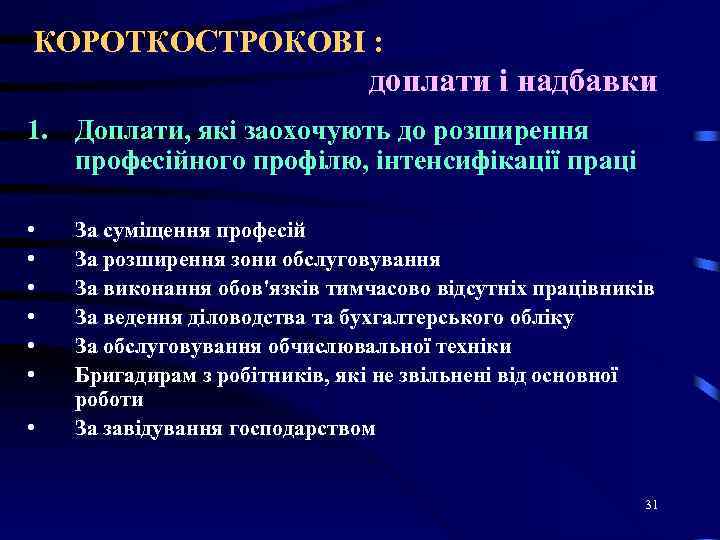 КОРОТКОСТРОКОВІ :

доплати і надбавки

1. Доплати, які заохочують до розширення професійного профілю, інтенсифікації праці

• За суміщення професій
• За розширення зони обслуговування
• За виконання обов'язків тимчасово відсутніх працівників
• За ведення діловодства та бухгалтерського обліку
• За обслуговування обчислювальної техніки
• Бригадирам з робітників, які не звільнені від основної роботи
• За завідування господарством

31